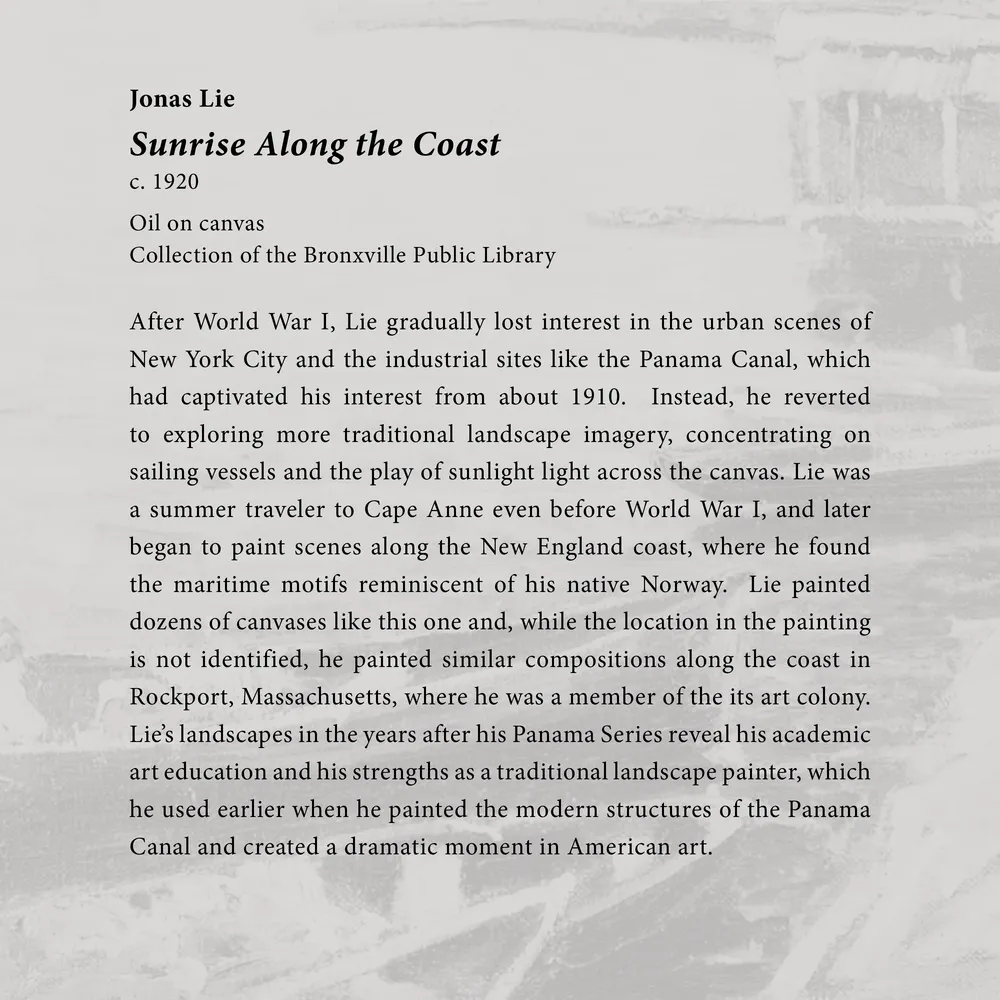 Jonas Lie
Sunrise Along the Coast
c. 1920
Oil on canvas
Collection of the Bronxville Public Library

After World War I, Lie gradually lost interest in the urban scenes of New York City and the industrial sites like the Panama Canal, which had captivated his interest from about 1910. Instead, he reverted to exploring more traditional landscape imagery, concentrating on sailing vessels and the play of sunlight light across the canvas. Lie was a summer traveler to Cape Anne even before World War I, and later began to paint scenes along the New England coast, where he found the maritime motifs reminiscent of his native Norway. Lie painted dozens of canvases like this one and, while the location in the painting is not identified, he painted similar compositions along the coast in Rockport, Massachusetts, where he was a member of the its art colony. Lie's landscapes in the years after his Panama Series reveal his academic art education and his strengths as a traditional landscape painter, which he used earlier when he painted the modern structures of the Panama Canal and created a dramatic moment in American art.